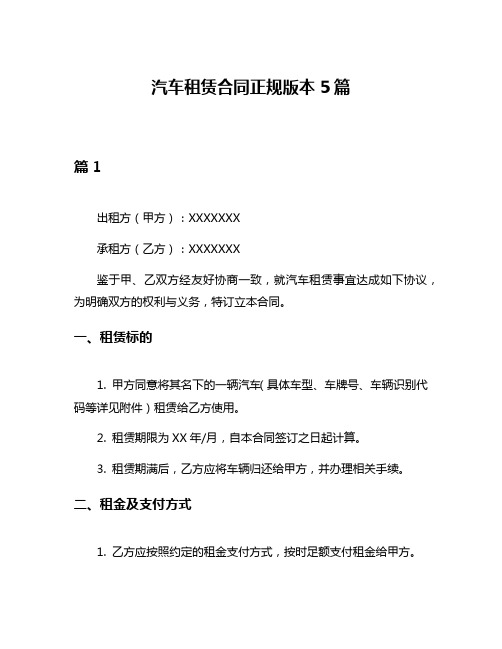 汽车租赁合同正规版本 5 篇

篇 1

出租方（甲方）：XXXXXXX

承租方（乙方）：XXXXXXX

鉴于甲、乙双方经友好协商一致，就汽车租赁事宜达成如下协议，为明确双方的权利与义务，特订立本合同。

一、租赁标的

1. 甲方同意将其名下的一辆汽车(具体车型、车牌号、车辆识别代码等详见附件）租赁给乙方使用。

2. 租赁期限为 XX 年/月，自本合同签订之日起计算。

3. 租赁期满后，乙方应将车辆归还给甲方，并办理相关手续。

二、租金及支付方式

1. 乙方应按照约定的租金支付方式，按时足额支付租金给甲方。